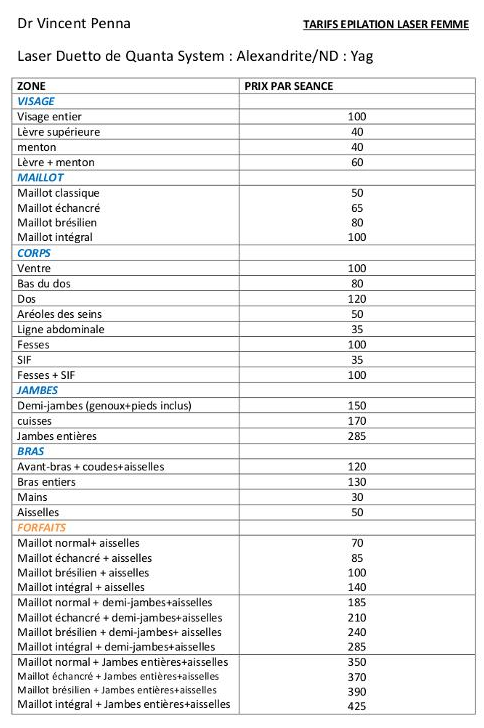 Dr Vincent Penna

TARIFS EPILATION LASER FEMME

Laser Duetto de Quanta System : Alexandrite/ND : Yag

| ZONE | PRIX PAR SEANCE |
|---|---|
| VISAGE | |
| Visage entier | 100 |
| Lèvre supérieure | 40 |
| menton | 40 |
| Lèvre + menton | 60 |
| MAILLOT | |
| Maillot classique | 50 |
| Maillot échancré | 65 |
| Maillot brésilien | 80 |
| Maillot intégral | 100 |
| CORPS | |
| Ventre | 100 |
| Bas du dos | 80 |
| Dos | 120 |
| Aréoles des seins | 50 |
| Ligne abdominale | 35 |
| Fesses | 100 |
| SIF | 35 |
| Fesses + SIF | 100 |
| JAMBES | |
| Demi-jambes (genoux+pieds inclus) | 150 |
| cuisses | 170 |
| Jambes entières | 285 |
| BRAS | |
| Avant-bras + coudes+aisselles | 120 |
| Bras entiers | 130 |
| Mains | 30 |
| Aisselles | 50 |
| FORFAITS | |
| Maillot normal+ aisselles | 70 |
| Maillot échancré + aisselles | 85 |
| Maillot brésilien + aisselles | 100 |
| Maillot intégral + aisselles | 140 |
| Maillot normal + demi-jambes+aisselles | 185 |
| Maillot échancré + demi-jambes+aisselles | 210 |
| Maillot brésilien + demi-jambes+ aisselles | 240 |
| Maillot intégral + demi-jambes+aisselles | 285 |
| Maillot normal + Jambes entières+aisselles | 350 |
| Maillot échancré + Jambes entières+aisselles | 370 |
| Maillot brésilien + Jambes entières+aisselles | 390 |
| Maillot intégral + Jambes entières+aisselles | 425 |